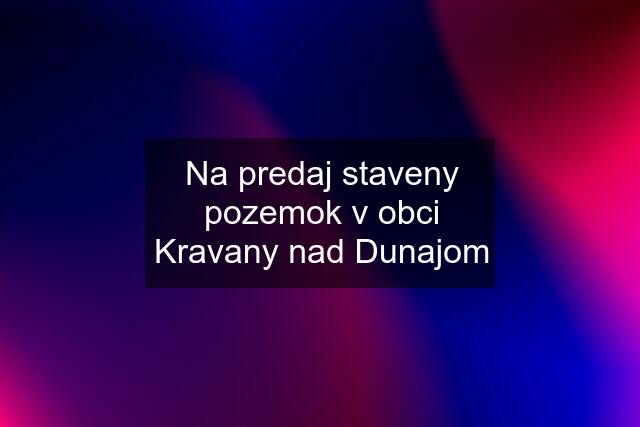 Na predaj staveny pozemok v obci Kravany nad Dunajom